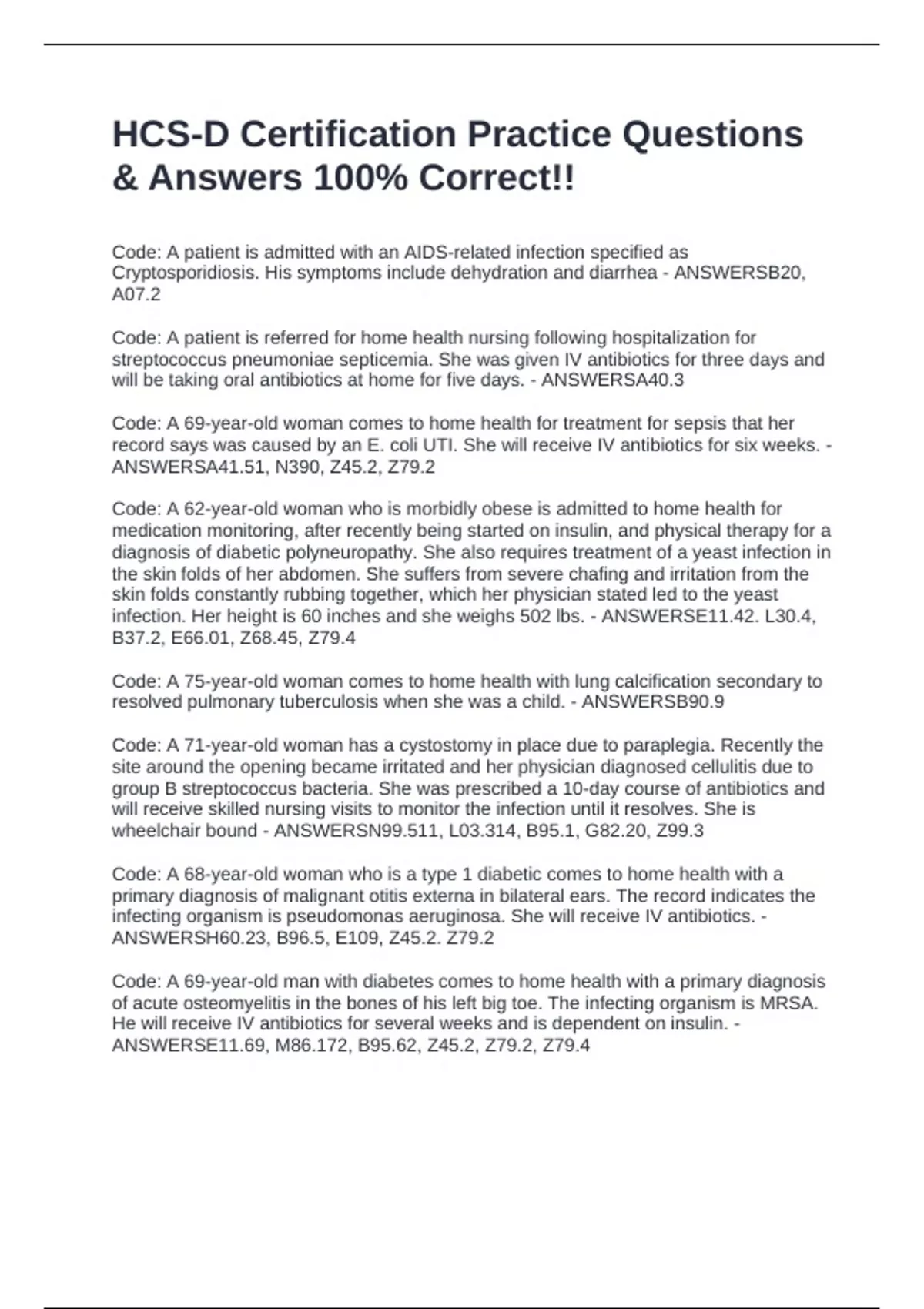 HCS-D Certification Practice Questions & Answers 100% Correct!!

Code: A patient is admitted with an AIDS-related infection specified as Cryptosporidiosis. His symptoms include dehydration and diarrhea - ANSWERSB20, A07.2

Code: A patient is referred for home health nursing following hospitalization for streptococcus pneumoniae septicemia. She was given IV antibiotics for three days and will be taking oral antibiotics at home for five days. - ANSWERSA40.3

Code: A 69-year-old woman comes to home health for treatment for sepsis that her record says was caused by an E. coli UTI. She will receive IV antibiotics for six weeks. - ANSWERSA41.51, N390, Z45.2, Z79.2

Code: A 62-year-old woman who is morbidly obese is admitted to home health for medication monitoring, after recently being started on insulin, and physical therapy for a diagnosis of diabetic polyneuropathy. She also requires treatment of a yeast infection in the skin folds of her abdomen. She suffers from severe chafing and irritation from the skin folds constantly rubbing together, which her physician stated led to the yeast infection. Her height is 60 inches and she weighs 502 lbs. - ANSWERSE11.42. L30.4, B37.2, E66.01, Z68.45, Z79.4

Code: A 75-year-old woman comes to home health with lung calcification secondary to resolved pulmonary tuberculosis when she was a child. - ANSWERSB90.9

Code: A 71-year-old woman has a cystostomy in place due to paraplegia. Recently the site around the opening became irritated and her physician diagnosed cellulitis due to group B streptococcus bacteria. She was prescribed a 10-day course of antibiotics and will receive skilled nursing visits to monitor the infection until it resolves. She is wheelchair bound - ANSWERSN99.511, L03.314, B95.1, G82.20, Z99.3

Code: A 68-year-old woman who is a type 1 diabetic comes to home health with a primary diagnosis of malignant otitis externa in bilateral ears. The record indicates the infecting organism is pseudomonas aeruginosa. She will receive IV antibiotics. - ANSWERSH60.23, B96.5, E109, Z45.2. Z79.2

Code: A 69-year-old man with diabetes comes to home health with a primary diagnosis of acute osteomyelitis in the bones of his left big toe. The infecting organism is MRSA. He will receive IV antibiotics for several weeks and is dependent on insulin. - ANSWERSE11.69, M86.172, B95.62, Z45.2, Z79.2, Z79.4